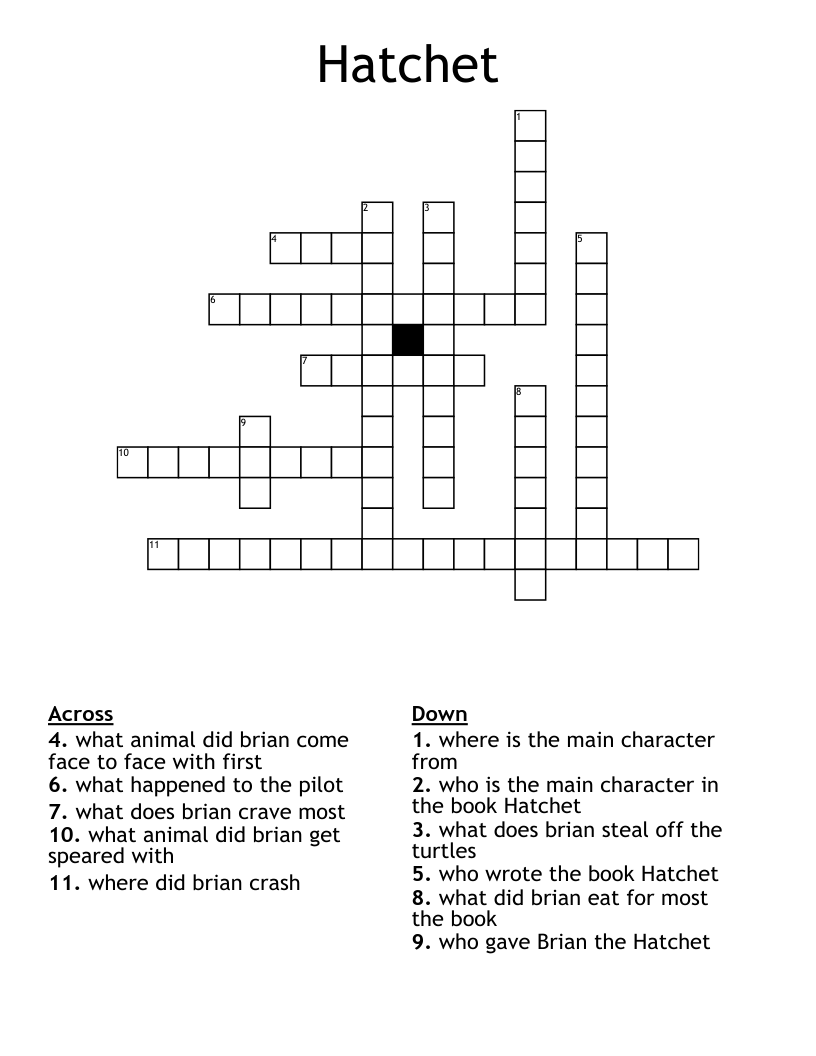 Hatchet

1
2
3
4
5
6
7
8
9
10
11

Across
4. what animal did brian come face to face with first
6. what happened to the pilot
7. what does brian crave most
10. what animal did brian get speared with
11. where did brian crash

Down
1. where is the main character from
2. who is the main character in the book Hatchet
3. what does brian steal off the turtles
5. who wrote the book Hatchet
8. what did brian eat for most the book
9. who gave Brian the Hatchet